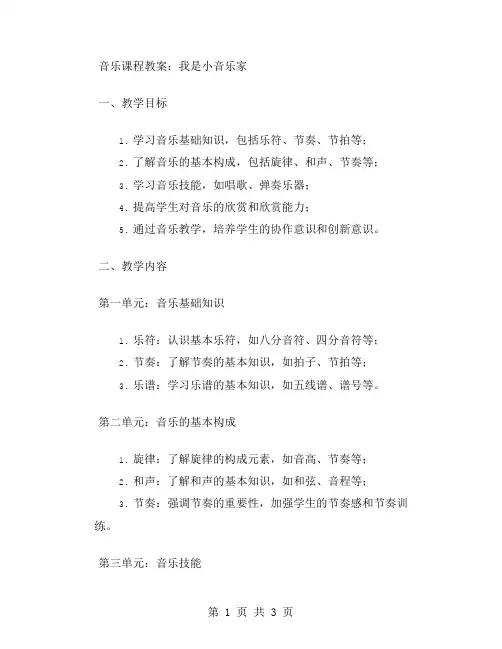 音乐课程教案：我是小音乐家

一、教学目标

1. 学习音乐基础知识，包括乐符、节奏、节拍等；
2. 了解音乐的基本构成，包括旋律、和声、节奏等；
3. 学习音乐技能，如唱歌、弹奏乐器；
4. 提高学生对音乐的欣赏和欣赏能力；
5. 通过音乐教学，培养学生的协作意识和创新意识。

二、教学内容

第一单元：音乐基础知识

1. 乐符：认识基本乐符，如八分音符、四分音符等；
2. 节奏：了解节奏的基本知识，如拍子、节拍等；
3. 乐谱：学习乐谱的基本知识，如五线谱、谱号等。

第二单元：音乐的基本构成

1. 旋律：了解旋律的构成元素，如音高、节奏等；
2. 和声：了解和声的基本知识，如和弦、音程等；
3. 节奏：强调节奏的重要性，加强学生的节奏感和节奏训练。

第三单元：音乐技能

第 1 页 共 3 页